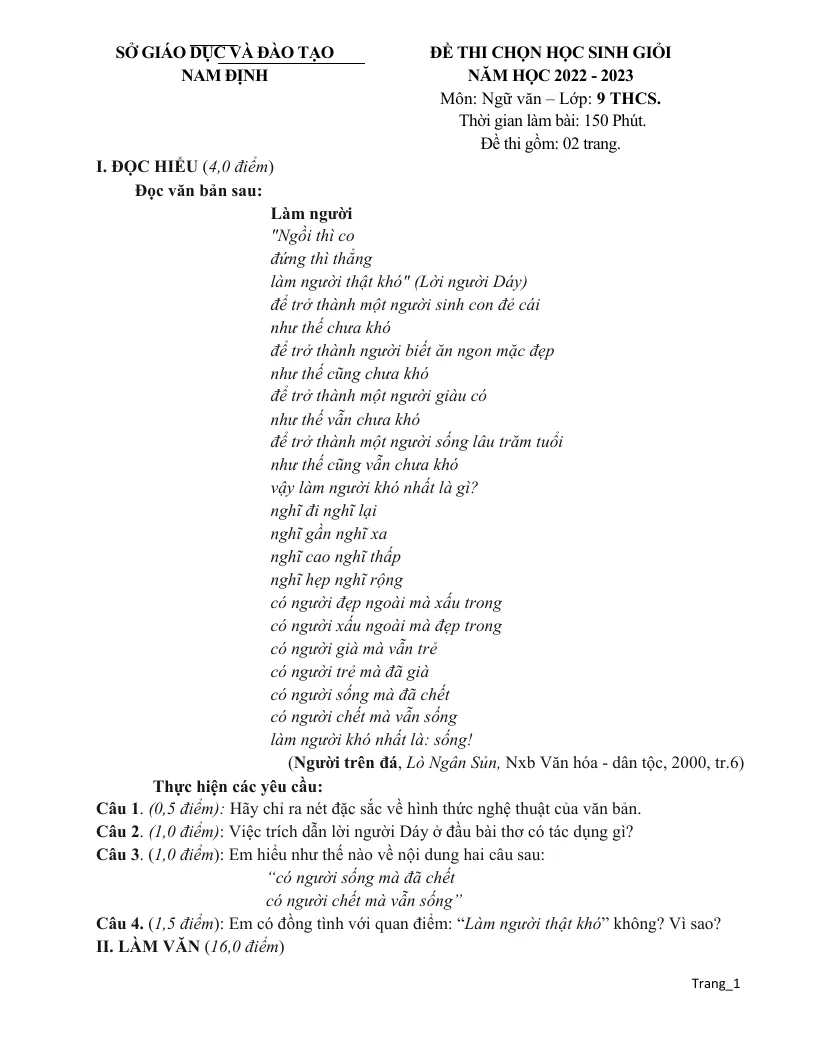 SỞ GIÁO DỤC VÀ ĐÀO TẠO
NAM ĐỊNH

ĐỀ THI CHỌN HỌC SINH GIỎI
NĂM HỌC 2022 - 2023
Môn: Ngữ văn – Lớp: 9 THCS.
Thời gian làm bài: 150 Phút.
Đề thi gồm: 02 trang.

I. ĐỌC HIỂU (4,0 điểm)

Đọc văn bản sau:

Làm người
"Ngồi thì co
đứng thì thẳng
làm người thật khó" (Lời người Dáy)
để trở thành một người sinh con đẻ cái
như thế chưa khó
để trở thành người biết ăn ngon mặc đẹp
như thế cũng chưa khó
để trở thành một người giàu có
như thế vẫn chưa khó
để trở thành một người sống lâu trăm tuổi
như thế cũng vẫn chưa khó
vậy làm người khó nhất là gì?
nghĩ đi nghĩ lại
nghĩ gần nghĩ xa
nghĩ cao nghĩ thấp
nghĩ hẹp nghĩ rộng
có người đẹp ngoài mà xấu trong
có người xấu ngoài mà đẹp trong
có người già mà vẫn trẻ
có người trẻ mà đã già
có người sống mà đã chết
có người chết mà vẫn sống
làm người khó nhất là: sống!

(Người trên đá, Lò Ngân Sủn, Nxb Văn hóa - dân tộc, 2000, tr.6)

Thực hiện các yêu cầu:

Câu 1. (0,5 điểm): Hãy chỉ ra nét đặc sắc về hình thức nghệ thuật của văn bản.

Câu 2. (1,0 điểm): Việc trích dẫn lời người Dáy ở đầu bài thơ có tác dụng gì?

Câu 3. (1,0 điểm): Em hiểu như thế nào về nội dung hai câu sau:
"có người sống mà đã chết
có người chết mà vẫn sống"

Câu 4. (1,5 điểm): Em có đồng tình với quan điểm: "Làm người thật khó" không? Vì sao?

II. LÀM VĂN (16,0 điểm)

Trang_1